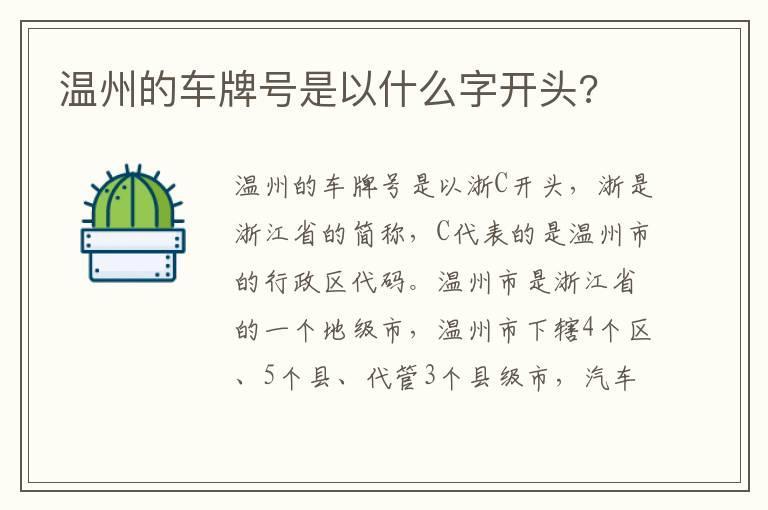 温州的车牌号是以什么字开头？

温州的车牌号是以浙C开头，浙是浙江省的简称，C代表的是温州市的行政区代码。温州市是浙江省的一个地级市，温州市下辖4个区、5个县、代管3个县级市，汽车